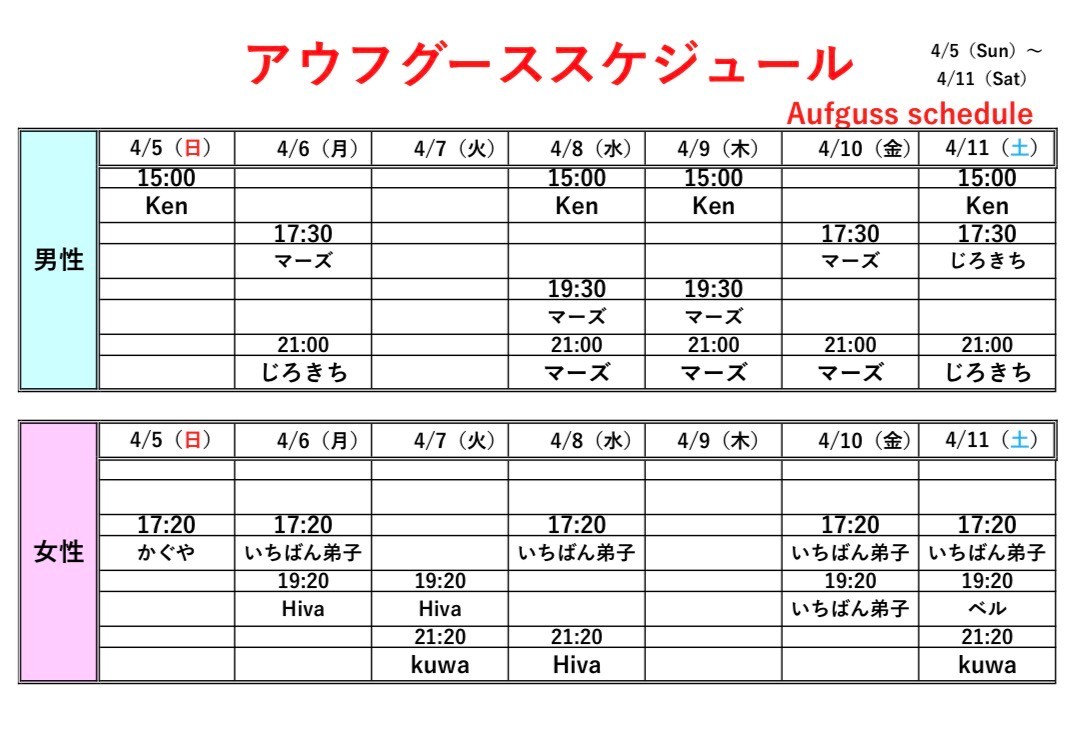 アウフグーススケジュール

4/5（Sun）～
4/11（Sat）

Aufguss schedule

| 男性 | 4/5（日） | 4/6（月） | 4/7（火） | 4/8（水） | 4/9（木） | 4/10（金） | 4/11（土） |
|---|---|---|---|---|---|---|---|
| | 15:00 | | | 15:00 | 15:00 | | 15:00 |
| | Ken | | | Ken | Ken | | Ken |
| | | 17:30 | | | | 17:30 | 17:30 |
| | | マーズ | | | | マーズ | じろきち |
| | | | | 19:30 | 19:30 | | |
| | | | | マーズ | マーズ | | |
| | | 21:00 | | 21:00 | 21:00 | 21:00 | 21:00 |
| | | じろきち | | マーズ | マーズ | マーズ | じろきち |

| 女性 | 4/5（日） | 4/6（月） | 4/7（火） | 4/8（水） | 4/9（木） | 4/10（金） | 4/11（土） |
|---|---|---|---|---|---|---|---|
| | | | | | | | |
| | | | | | | | |
| | 17:20 | 17:20 | | 17:20 | | 17:20 | 17:20 |
| | かぐや | いちばん弟子 | | いちばん弟子 | | いちばん弟子 | いちばん弟子 |
| | | 19:20 | 19:20 | | | 19:20 | 19:20 |
| | | Hiva | Hiva | | | いちばん弟子 | ベル |
| | | | 21:20 | 21:20 | | | 21:20 |
| | | | kuwa | Hiva | | | kuwa |